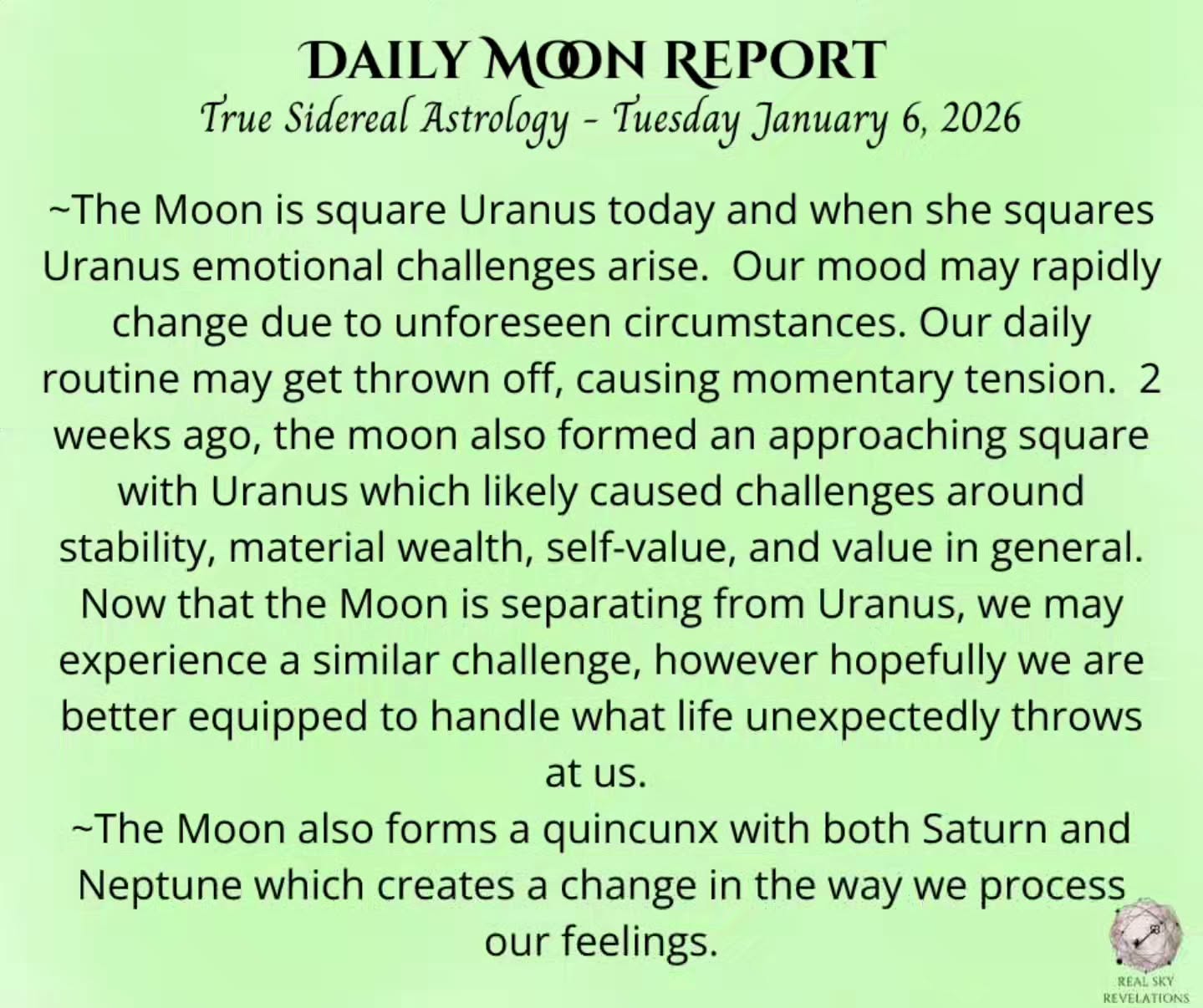 DAILY MOON REPORT
True Sidereal Astrology - Tuesday January 6, 2026

~The Moon is square Uranus today and when she squares Uranus emotional challenges arise. Our mood may rapidly change due to unforeseen circumstances. Our daily routine may get thrown off, causing momentary tension. 2 weeks ago, the moon also formed an approaching square with Uranus which likely caused challenges around stability, material wealth, self-value, and value in general. Now that the Moon is separating from Uranus, we may experience a similar challenge, however hopefully we are better equipped to handle what life unexpectedly throws at us.

~The Moon also forms a quincunx with both Saturn and Neptune which creates a change in the way we process our feelings.

REAL SKY
REVELATIONS